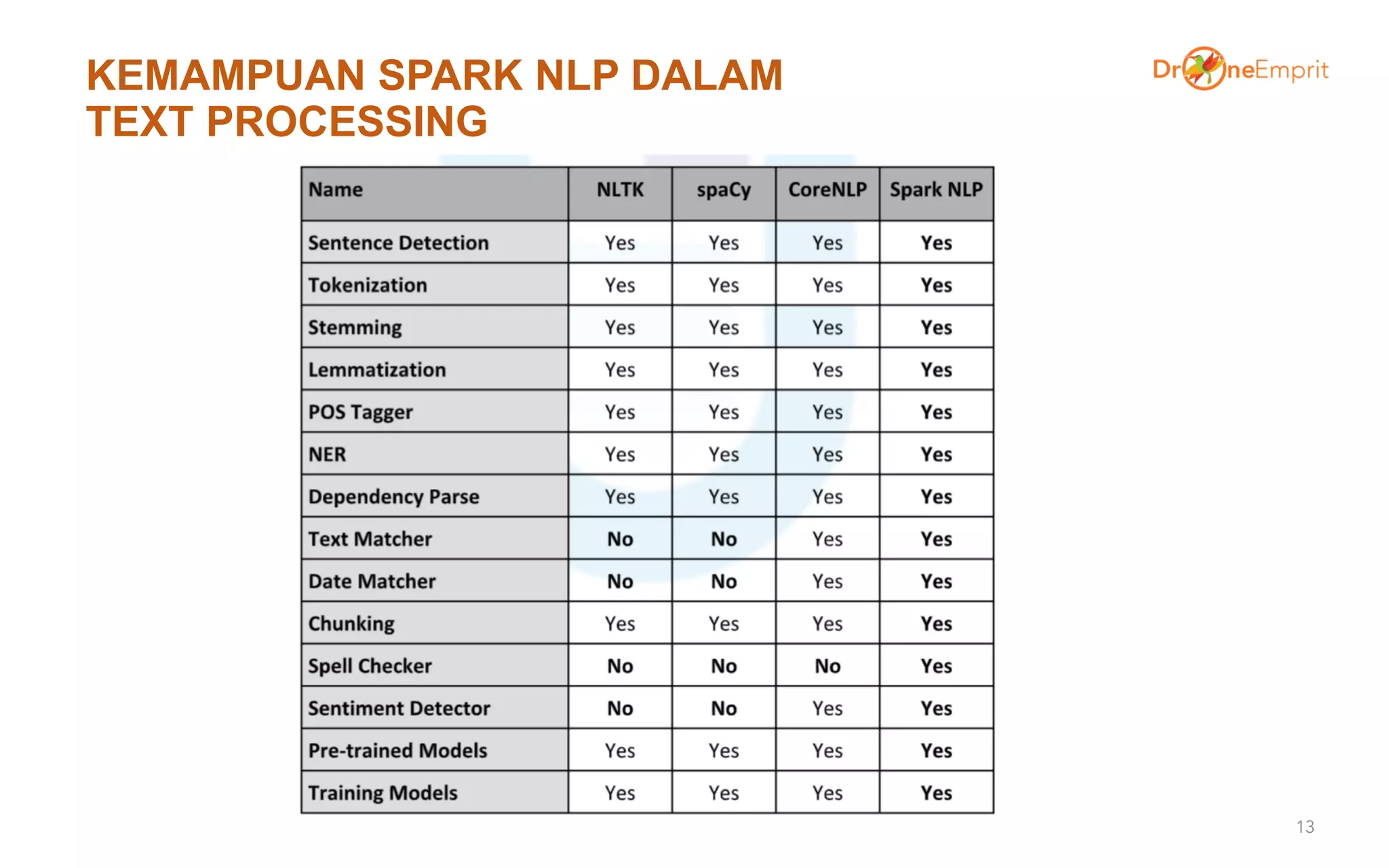 KEMAMPUAN SPARK NLP DALAM TEXT PROCESSING

DroneEmprit

| Name | NLTK | spaCy | CoreNLP | Spark NLP |
|---|---|---|---|---|
| Sentence Detection | Yes | Yes | Yes | Yes |
| Tokenization | Yes | Yes | Yes | Yes |
| Stemming | Yes | Yes | Yes | Yes |
| Lemmatization | Yes | Yes | Yes | Yes |
| POS Tagger | Yes | Yes | Yes | Yes |
| NER | Yes | Yes | Yes | Yes |
| Dependency Parse | Yes | Yes | Yes | Yes |
| Text Matcher | No | No | Yes | Yes |
| Date Matcher | No | No | Yes | Yes |
| Chunking | Yes | Yes | Yes | Yes |
| Spell Checker | No | No | No | Yes |
| Sentiment Detector | No | No | Yes | Yes |
| Pre-trained Models | Yes | Yes | Yes | Yes |
| Training Models | Yes | Yes | Yes | Yes |

13